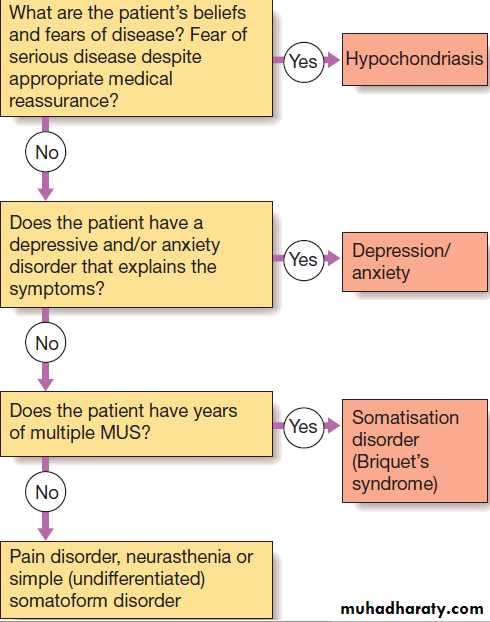 What are the patient's beliefs and fears of disease? Fear of serious disease despite appropriate medical reassurance?

Yes

Hypochondriasis

No

Does the patient have a depressive and/or anxiety disorder that explains the symptoms?

Yes

Depression/ anxiety

No

Does the patient have years of multiple MUS?

Yes

Somatisation disorder (Briquet's syndrome)

No

Pain disorder, neurasthenia or simple (undifferentiated) somatoform disorder

muhadharaty.com